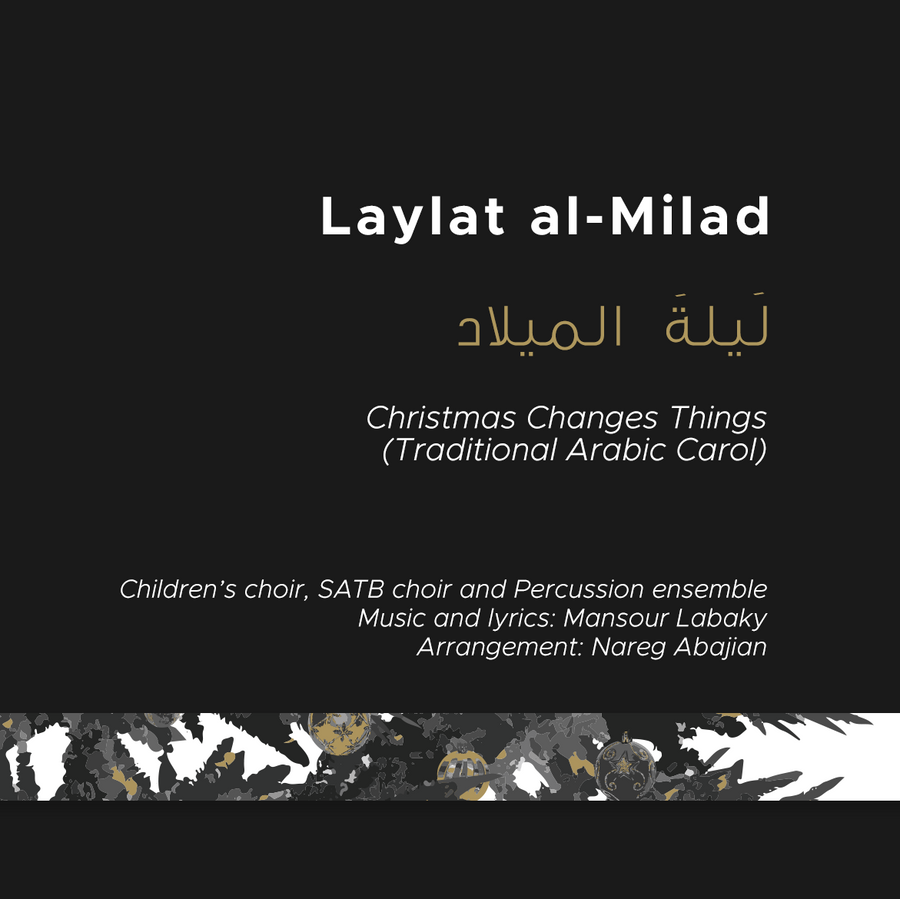 Laylat al-Milad

لَيلةَ الميلاد

Christmas Changes Things
(Traditional Arabic Carol)

Children's choir, SATB choir and Percussion ensemble
Music and lyrics: Mansour Labaky
Arrangement: Nareg Abajian